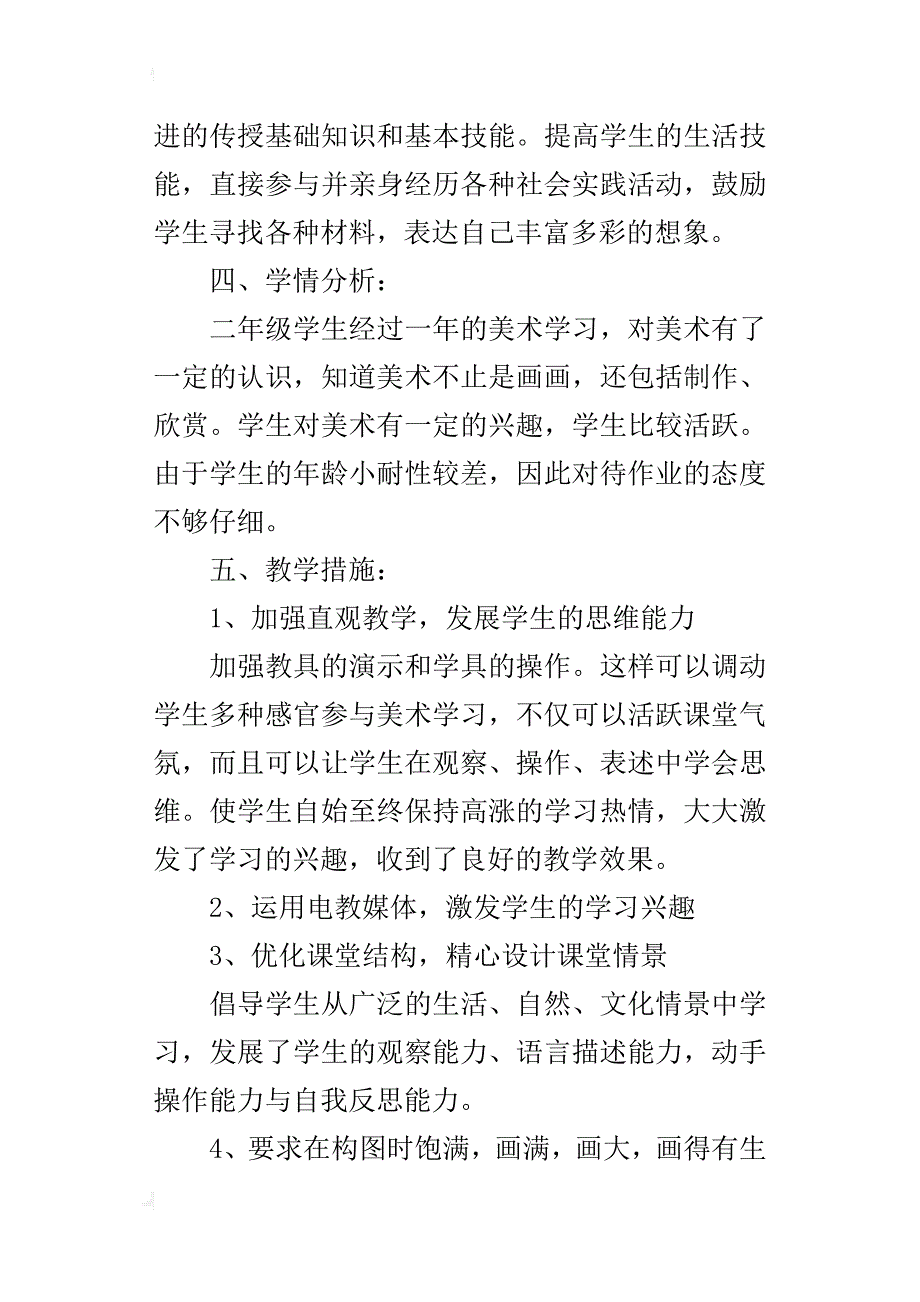 进的传授基础知识和基本技能。提高学生的生活技能，直接参与并亲身经历各种社会实践活动，鼓励学生寻找各种材料，表达自己丰富多彩的想象。

四、学情分析：

二年级学生经过一年的美术学习，对美术有了一定的认识，知道美术不止是画画，还包括制作、欣赏。学生对美术有一定的兴趣，学生比较活跃。由于学生的年龄小耐性较差，因此对待作业的态度不够仔细。

五、教学措施：

1、加强直观教学，发展学生的思维能力

加强教具的演示和学具的操作。这样可以调动学生多种感官参与美术学习，不仅可以活跃课堂气氛，而且可以让学生在观察、操作、表述中学会思维。使学生自始至终保持高涨的学习热情，大大激发了学习的兴趣，收到了良好的教学效果。

2、运用电教媒体，激发学生的学习兴趣

3、优化课堂结构，精心设计课堂情景

倡导学生从广泛的生活、自然、文化情景中学习，发展了学生的观察能力、语言描述能力，动手操作能力与自我反思能力。

4、要求在构图时饱满，画满，画大，画得有生